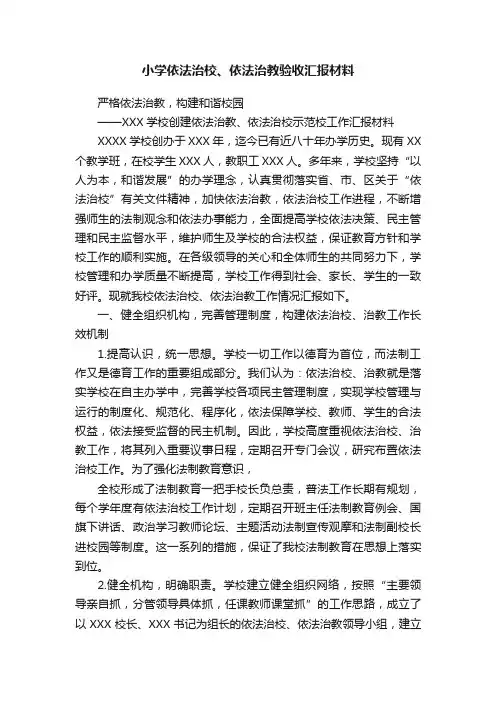 小学依法治校、依法治教验收汇报材料

严格依法治教，构建和谐校园

——XXX 学校创建依法治教、依法治校示范校工作汇报材料

XXXX 学校创办于 XXX 年，迄今已有近八十年办学历史。现有 XX 个教学班，在校学生 XXX 人，教职工 XXX 人。多年来，学校坚持“以人为本，和谐发展”的办学理念，认真贯彻落实省、市、区关于“依法治校”有关文件精神，加快依法治教，依法治校工作进程，不断增强师生的法制观念和依法办事能力，全面提高学校依法决策、民主管理和民主监督水平，维护师生及学校的合法权益，保证教育方针和学校工作的顺利实施。在各级领导的关心和全体师生的共同努力下，学校管理和办学质量不断提高，学校工作得到社会、家长、学生的一致好评。现就我校依法治校、依法治教工作情况汇报如下。

一、健全组织机构，完善管理制度，构建依法治校、治教工作长效机制

1.提高认识，统一思想。学校一切工作以德育为首位，而法制工作又是德育工作的重要组成部分。我们认为：依法治校、治教就是落实学校在自主办学中，完善学校各项民主管理制度，实现学校管理与运行的制度化、规范化、程序化，依法保障学校、教师、学生的合法权益，依法接受监督的民主机制。因此，学校高度重视依法治校、治教工作，将其列入重要议事日程，定期召开专门会议，研究布置依法治校工作。为了强化法制教育意识，

全校形成了法制教育一把手校长负总责，普法工作长期有规划，每个学年度有依法治校工作计划，定期召开班主任法制教育例会、国旗下讲话、政治学习教师论坛、主题活动法制宣传观摩和法制副校长进校园等制度。这一系列的措施，保证了我校法制教育在思想上落实到位。

2.健全机构，明确职责。学校建立健全组织网络，按照“主要领导亲自抓，分管领导具体抓，任课教师课堂抓”的工作思路，成立了以 XXX 校长、XXX 书记为组长的依法治校、依法治教领导小组，建立